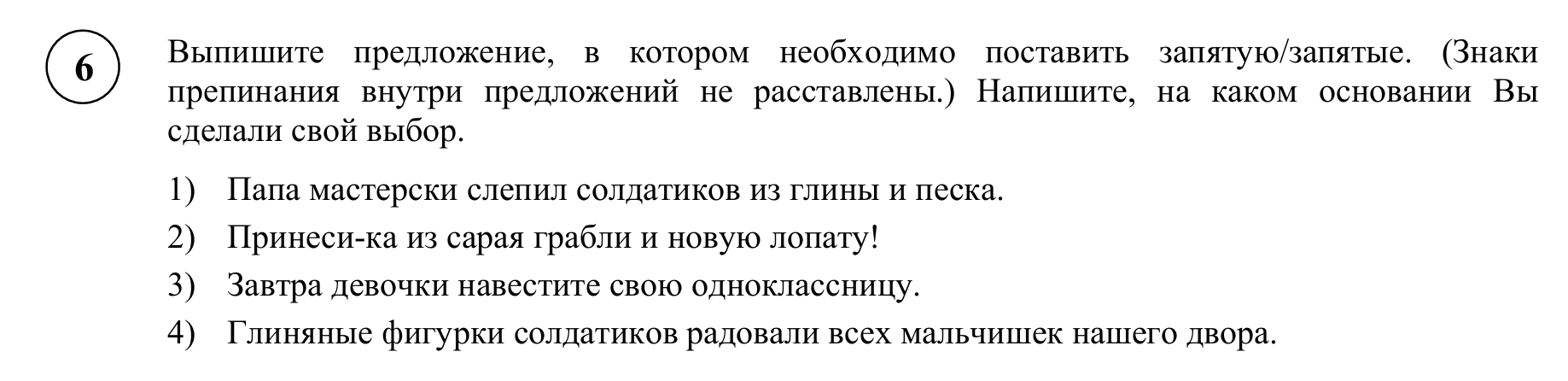 6

Выпишите предложение, в котором необходимо поставить запятую/запятые. (Знаки препинания внутри предложений не расставлены.) Напишите, на каком основании Вы сделали свой выбор.

1) Папа мастерски слепил солдатиков из глины и песка.
2) Принеси-ка из сарая грабли и новую лопату!
3) Завтра девочки навестите свою одноклассницу.
4) Глиняные фигурки солдатиков радовали всех мальчишек нашего двора.